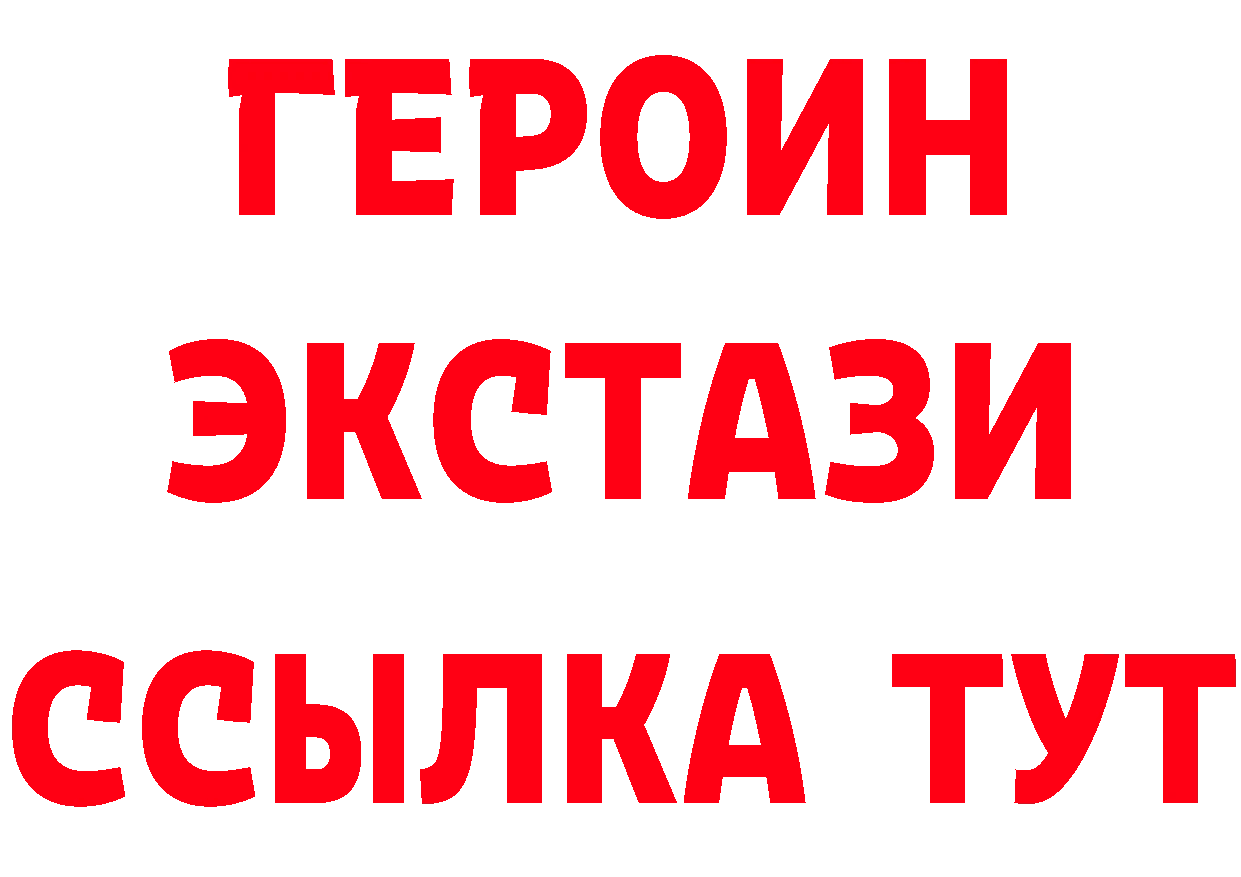 ГЕРОИН
ЭКСТАЗИ
ССЫЛКА ТУТ